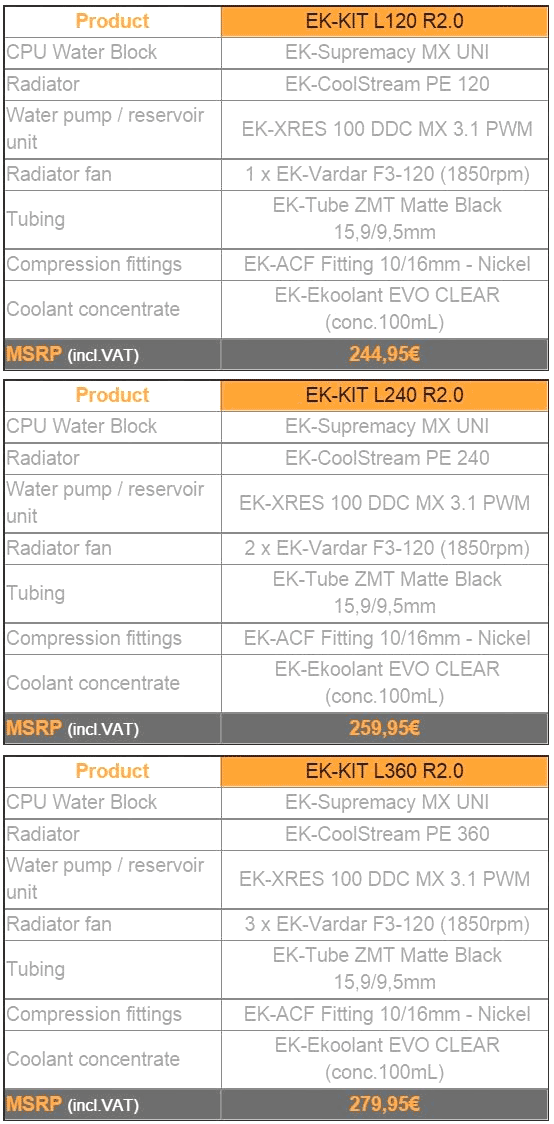 | Product | EK-KIT L120 R2.0 |
|---|---|
| CPU Water Block | EK-Supremacy MX UNI |
| Radiator | EK-CoolStream PE 120 |
| Water pump / reservoir unit | EK-XRES 100 DDC MX 3.1 PWM |
| Radiator fan | 1 x EK-Vardar F3-120 (1850rpm) |
| Tubing | EK-Tube ZMT Matte Black 15,9/9,5mm |
| Compression fittings | EK-ACF Fitting 10/16mm - Nickel |
| Coolant concentrate | EK-Ekoolant EVO CLEAR (conc.100mL) |
| MSRP (incl.VAT) | 244,95€ |

| Product | EK-KIT L240 R2.0 |
|---|---|
| CPU Water Block | EK-Supremacy MX UNI |
| Radiator | EK-CoolStream PE 240 |
| Water pump / reservoir unit | EK-XRES 100 DDC MX 3.1 PWM |
| Radiator fan | 2 x EK-Vardar F3-120 (1850rpm) |
| Tubing | EK-Tube ZMT Matte Black 15,9/9,5mm |
| Compression fittings | EK-ACF Fitting 10/16mm - Nickel |
| Coolant concentrate | EK-Ekoolant EVO CLEAR (conc.100mL) |
| MSRP (incl.VAT) | 259,95€ |

| Product | EK-KIT L360 R2.0 |
|---|---|
| CPU Water Block | EK-Supremacy MX UNI |
| Radiator | EK-CoolStream PE 360 |
| Water pump / reservoir unit | EK-XRES 100 DDC MX 3.1 PWM |
| Radiator fan | 3 x EK-Vardar F3-120 (1850rpm) |
| Tubing | EK-Tube ZMT Matte Black 15,9/9,5mm |
| Compression fittings | EK-ACF Fitting 10/16mm - Nickel |
| Coolant concentrate | EK-Ekoolant EVO CLEAR (conc.100mL) |
| MSRP (incl.VAT) | 279,95€ |